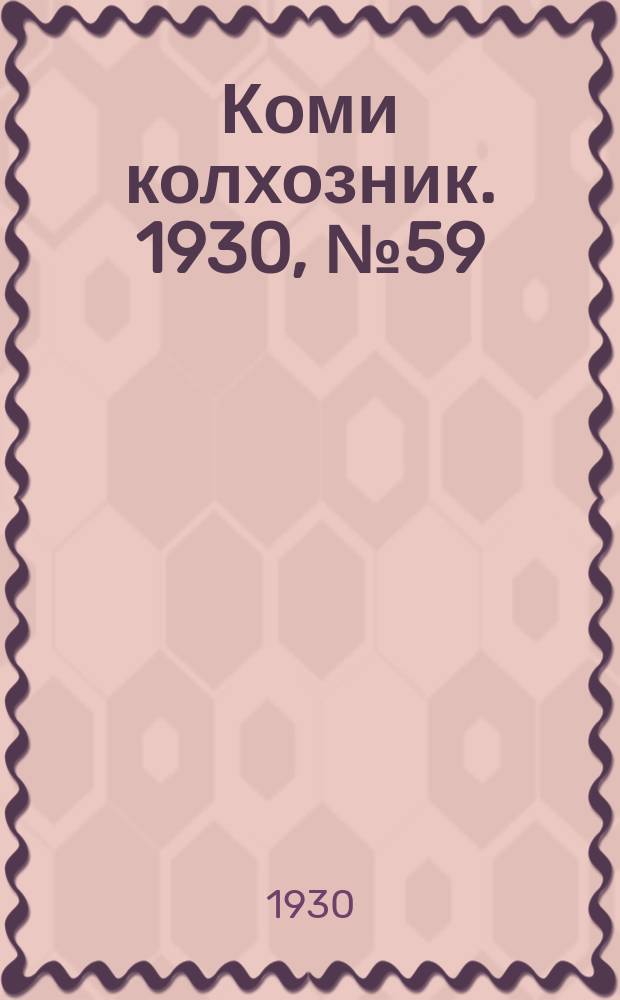 Коми колхозник. 1930, №59

1930